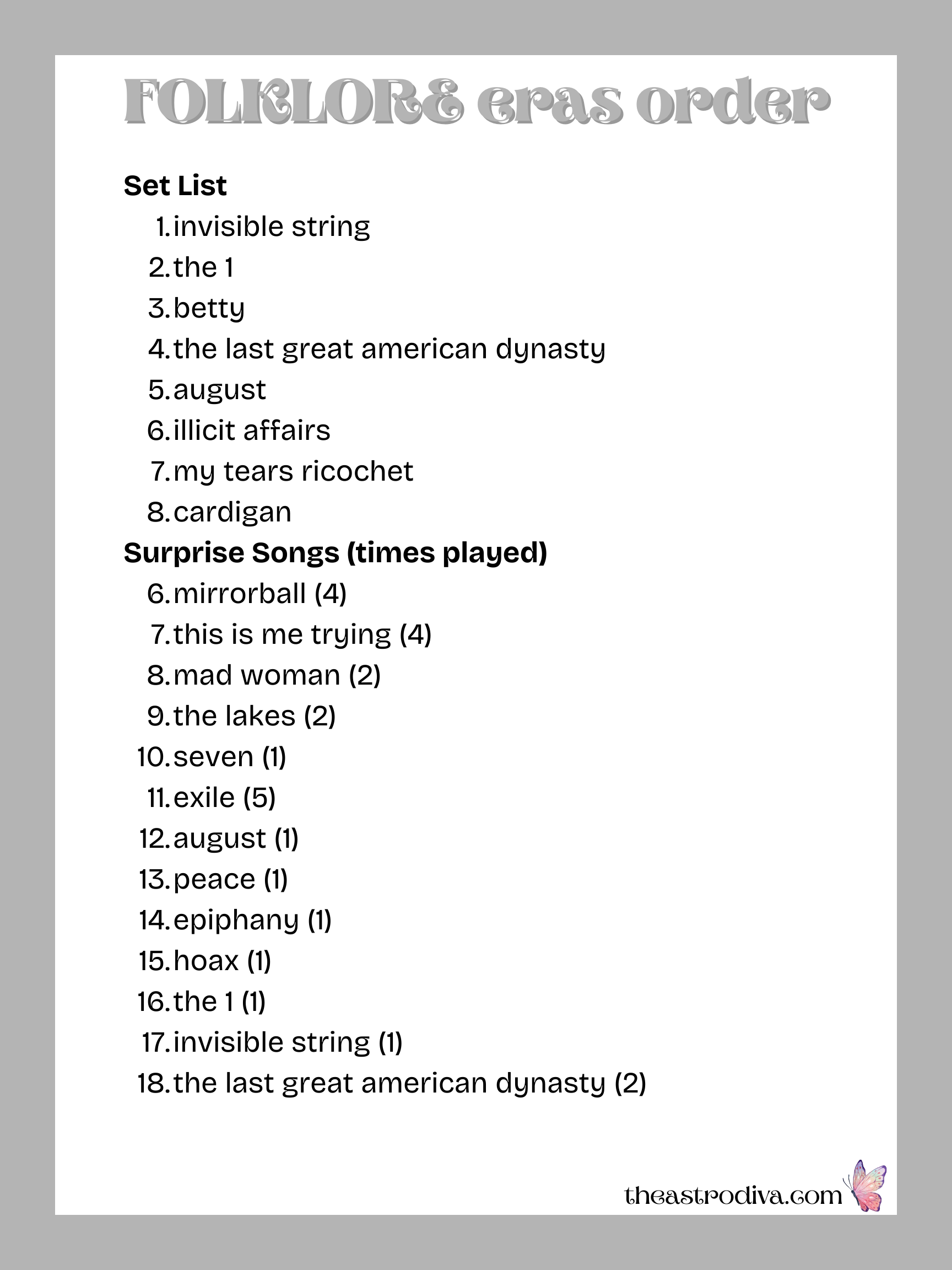 FOLKLORE eras order

Set List

1. invisible string
2. the 1
3. betty
4. the last great american dynasty
5. august
6. illicit affairs
7. my tears ricochet
8. cardigan

Surprise Songs (times played)

6. mirrorball (4)
7. this is me trying (4)
8. mad woman (2)
9. the lakes (2)
10. seven (1)
11. exile (5)
12. august (1)
13. peace (1)
14. epiphany (1)
15. hoax (1)
16. the 1 (1)
17. invisible string (1)
18. the last great american dynasty (2)

theastrodiva.com